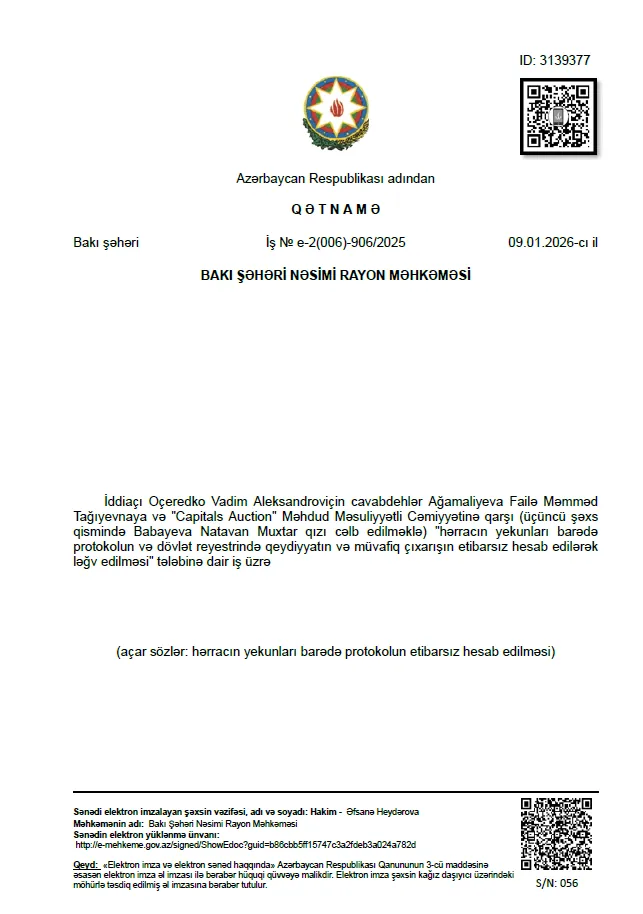 ID: 3139377

Azərbaycan Respublikası adından

Q Ə T N A M Ə

Bakı şəhəri İş № e-2(006)-906/2025 09.01.2026-cı il

BAKI ŞƏHƏRİ NƏSİMİ RAYON MƏHKƏMƏSİ

İddiaçı Oçeredko Vadim Aleksandroviçin cavabdehlər Ağamaliyeva Failə Məmməd Tağıyevnaya və "Capitals Auction" Məhdud Məsuliyyətli Cəmiyyətinə qarşı (üçüncü şəxs qismində Babayeva Natavan Muxtar qızı cəlb edilməklə) "hərracın yekunları barədə protokolun və dövlət reyestrində qeydiyyatın və müvafiq çıxarışın etibarsız hesab edilərək ləğv edilməsi" tələbinə dair iş üzrə

(açar sözlər: hərracın yekunları barədə protokolun etibarsız hesab edilməsi)

Sənədi elektron imzalayan şəxsin vəzifəsi, adı və soyadı: Hakim - Əfsanə Heydərova
Məhkəmənin adı: Bakı Şəhəri Nəsimi Rayon Məhkəməsi
Sənədin elektron yüklənmə ünvanı:
http://e-mehkeme.gov.az/signed/ShowEdoc?guid=b86cbb5ff15747c3a2fdeb3a024a782d

Qeyd: «Elektron imza və elektron sənəd haqqında» Azərbaycan Respublikası Qanununun 3-cü maddəsinə əsasən elektron imza əl imzası ilə bərabər hüquqi qüvvəyə malikdir. Elektron imza şəxsin kağız daşıyıcı üzərindəki möhürlə təsdiq edilmiş əl imzasına bərabər tutulur.

S/N: 056